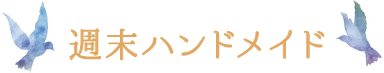 週末ハンドメイド